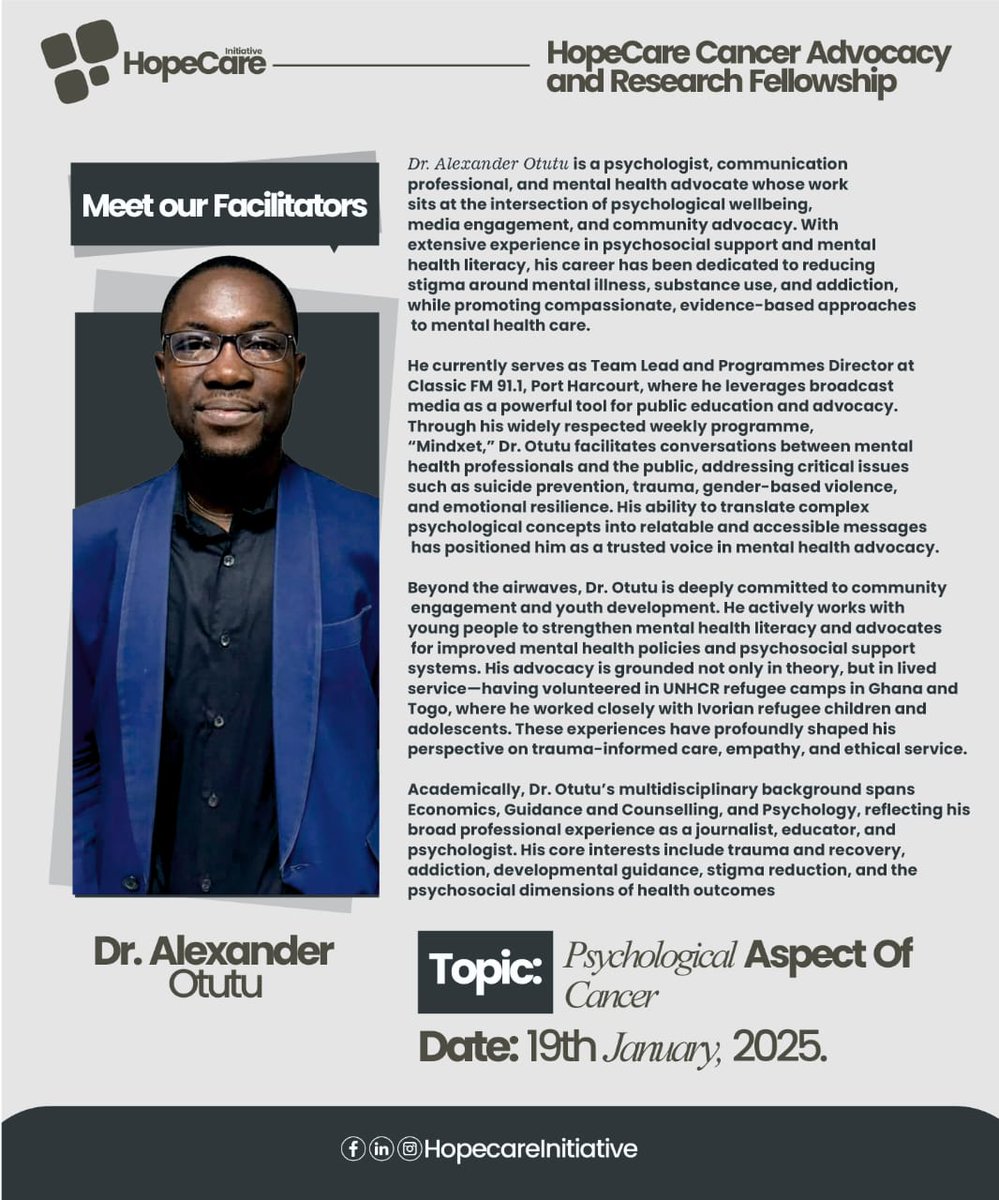 Initiative
HopeCare

HopeCare Cancer Advocacy and Research Fellowship

Meet our Facilitators

Dr. Alexander Otutu is a psychologist, communication professional, and mental health advocate whose work sits at the intersection of psychological wellbeing, media engagement, and community advocacy. With extensive experience in psychosocial support and mental health literacy, his career has been dedicated to reducing stigma around mental illness, substance use, and addiction, while promoting compassionate, evidence-based approaches to mental health care.

He currently serves as Team Lead and Programmes Director at Classic FM 91.1, Port Harcourt, where he leverages broadcast media as a powerful tool for public education and advocacy. Through his widely respected weekly programme, "Mindxet," Dr. Otutu facilitates conversations between mental health professionals and the public, addressing critical issues such as suicide prevention, trauma, gender-based violence, and emotional resilience. His ability to translate complex psychological concepts into relatable and accessible messages has positioned him as a trusted voice in mental health advocacy.

Beyond the airwaves, Dr. Otutu is deeply committed to community engagement and youth development. He actively works with young people to strengthen mental health literacy and advocates for improved mental health policies and psychosocial support systems. His advocacy is grounded not only in theory, but in lived service—having volunteered in UNHCR refugee camps in Ghana and Togo, where he worked closely with Ivorian refugee children and adolescents. These experiences have profoundly shaped his perspective on trauma-informed care, empathy, and ethical service.

Academically, Dr. Otutu's multidisciplinary background spans Economics, Guidance and Counselling, and Psychology, reflecting his broad professional experience as a journalist, educator, and psychologist. His core interests include trauma and recovery, addiction, developmental guidance, stigma reduction, and the psychosocial dimensions of health outcomes

Dr. Alexander
Otutu

Topic: Psychological Aspect Of Cancer

Date: 19th January, 2025.

HopecareInitiative